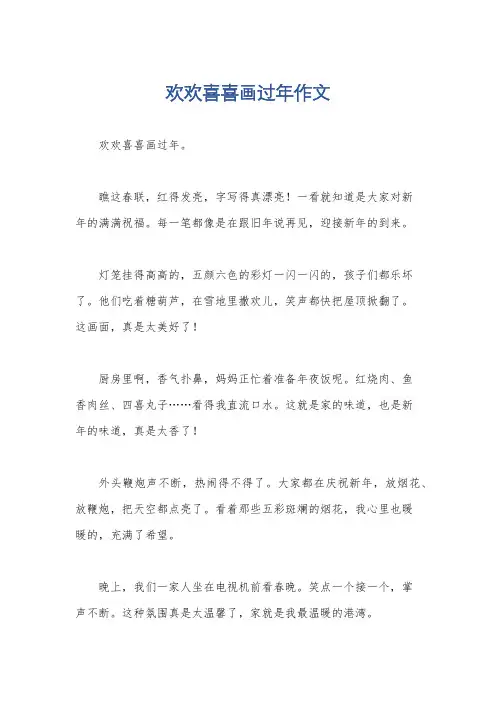 欢欢喜喜画过年作文

欢欢喜喜画过年。

瞧这春联，红得发亮，字写得真漂亮！一看就知道是大家对新年的满满祝福。每一笔都像是在跟旧年说再见，迎接新年的到来。

灯笼挂得高高的，五颜六色的彩灯一闪一闪的，孩子们都乐坏了。他们吃着糖葫芦，在雪地里撒欢儿，笑声都快把屋顶掀翻了。这画面，真是太美好了！

厨房里啊，香气扑鼻，妈妈正忙着准备年夜饭呢。红烧肉、鱼香肉丝、四喜丸子……看得我直流口水。这就是家的味道，也是新年的味道，真是太香了！

外头鞭炮声不断，热闹得不得了。大家都在庆祝新年，放烟花、放鞭炮，把天空都点亮了。看着那些五彩斑斓的烟花，我心里也暖暖的，充满了希望。

晚上，我们一家人坐在电视机前看春晚。笑点一个接一个，掌声不断。这种氛围真是太温馨了，家就是我最温暖的港湾。